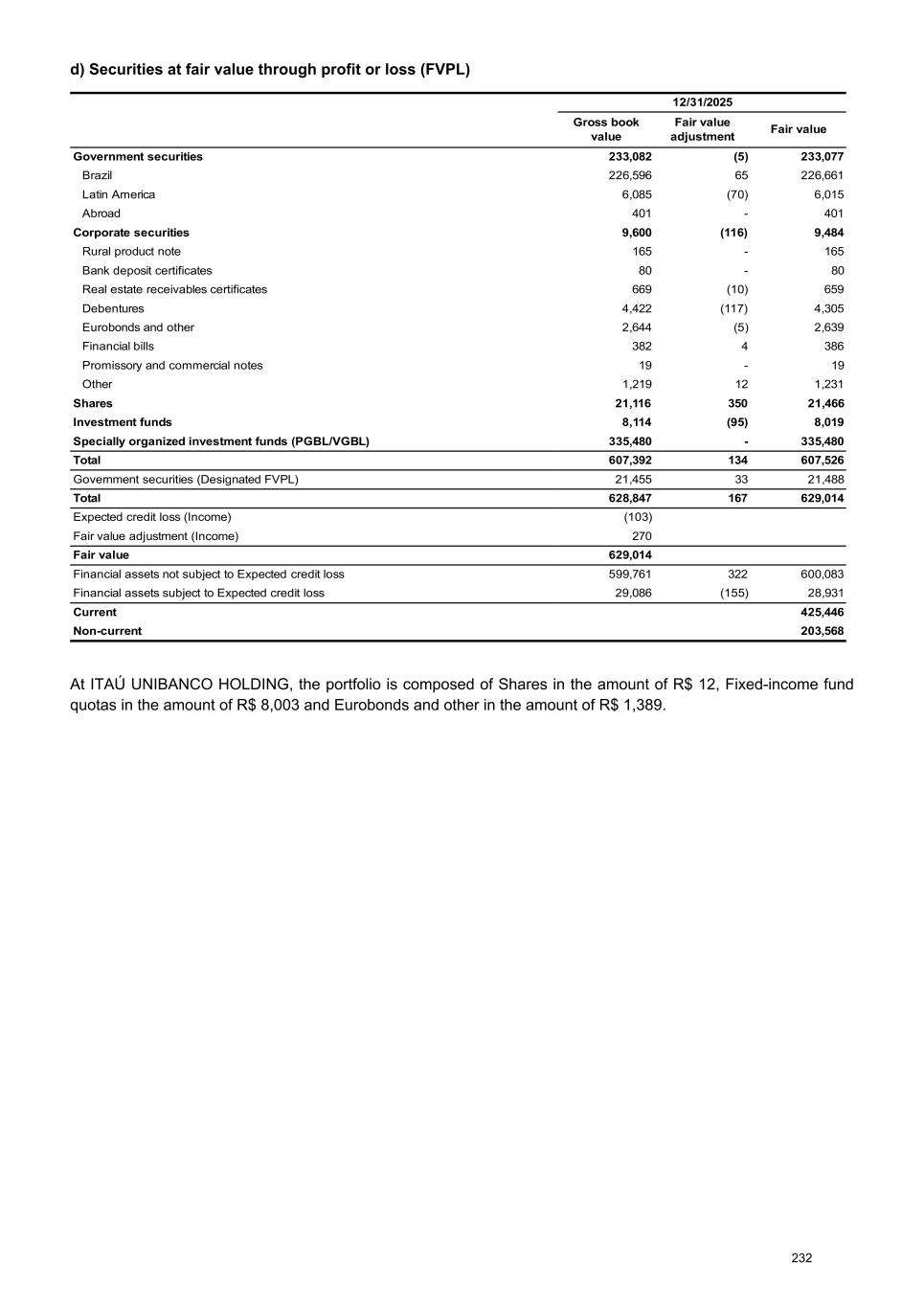 d) Securities at fair value through profit or loss (FVPL)

| | 12/31/2025 | | |
|---|---|---|---|
| | Gross book value | Fair value adjustment | Fair value |
| Government securities | 233,082 | (5) | 233,077 |
| Brazil | 226,596 | 65 | 226,661 |
| Latin America | 6,085 | (70) | 6,015 |
| Abroad | 401 | - | 401 |
| Corporate securities | 9,600 | (116) | 9,484 |
| Rural product note | 165 | - | 165 |
| Bank deposit certificates | 80 | - | 80 |
| Real estate receivables certificates | 669 | (10) | 659 |
| Debentures | 4,422 | (117) | 4,305 |
| Eurobonds and other | 2,644 | (5) | 2,639 |
| Financial bills | 382 | 4 | 386 |
| Promissory and commercial notes | 19 | - | 19 |
| Other | 1,219 | 12 | 1,231 |
| Shares | 21,116 | 350 | 21,466 |
| Investment funds | 8,114 | (95) | 8,019 |
| Specially organized investment funds (PGBL/VGBL) | 335,480 | - | 335,480 |
| Total | 607,392 | 134 | 607,526 |
| Government securities (Designated FVPL) | 21,455 | 33 | 21,488 |
| Total | 628,847 | 167 | 629,014 |
| Expected credit loss (Income) | (103) | | |
| Fair value adjustment (Income) | 270 | | |
| Fair value | 629,014 | | |
| Financial assets not subject to Expected credit loss | 599,761 | 322 | 600,083 |
| Financial assets subject to Expected credit loss | 29,086 | (155) | 28,931 |
| Current | | | 425,446 |
| Non-current | | | 203,568 |

At ITAÚ UNIBANCO HOLDING, the portfolio is composed of Shares in the amount of R$ 12, Fixed-income fund quotas in the amount of R$ 8,003 and Eurobonds and other in the amount of R$ 1,389.

232